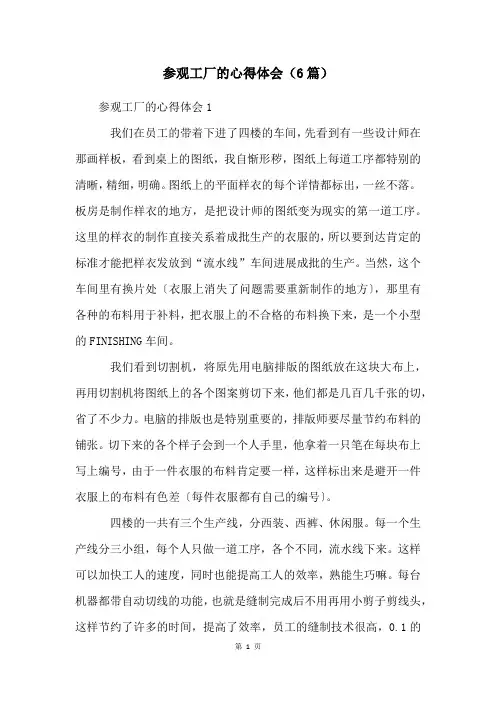 参观工厂的心得体会（6篇）

参观工厂的心得体会1

我们在员工的带着下进了四楼的车间，先看到有一些设计师在那画样板，看到桌上的图纸，我自惭形秽，图纸上每道工序都特别的清晰，精细，明确。图纸上的平面样衣的每个详情都标出，一丝不落。板房是制作样衣的地方，是把设计师的图纸变为现实的第一道工序。这里的样衣的制作直接关系着成批生产的衣服的，所以要到达肯定的标准才能把样衣发放到“流水线”车间进展成批的生产。当然，这个车间里有换片处〔衣服上消失了问题需要重新制作的地方〕，那里有各种的布料用于补料，把衣服上的不合格的布料换下来，是一个小型的FINISHING车间。

我们看到切割机，将原先用电脑排版的图纸放在这块大布上，再用切割机将图纸上的各个图案剪切下来，他们都是几百几千张的切，省了不少力。电脑的排版也是特别重要的，排版师要尽量节约布料的铺张。切下来的各个样子会到一个人手里，他拿着一只笔在每块布上写上编号，由于一件衣服的布料肯定要一样，这样标出来是避开一件衣服上的布料有色差〔每件衣服都有自己的编号〕。

四楼的一共有三个生产线，分西装、西裤、休闲服。每一个生产线分三小组，每个人只做一道工序，各个不同，流水线下来。这样可以加快工人的速度，同时也能提高工人的效率，熟能生巧嘛。每台机器都带自动切线的功能，也就是缝制完成后不用再用小剪子剪线头，这样节约了许多的时间，提高了效率，员工的缝制技术很高，0.1的

第 1 页